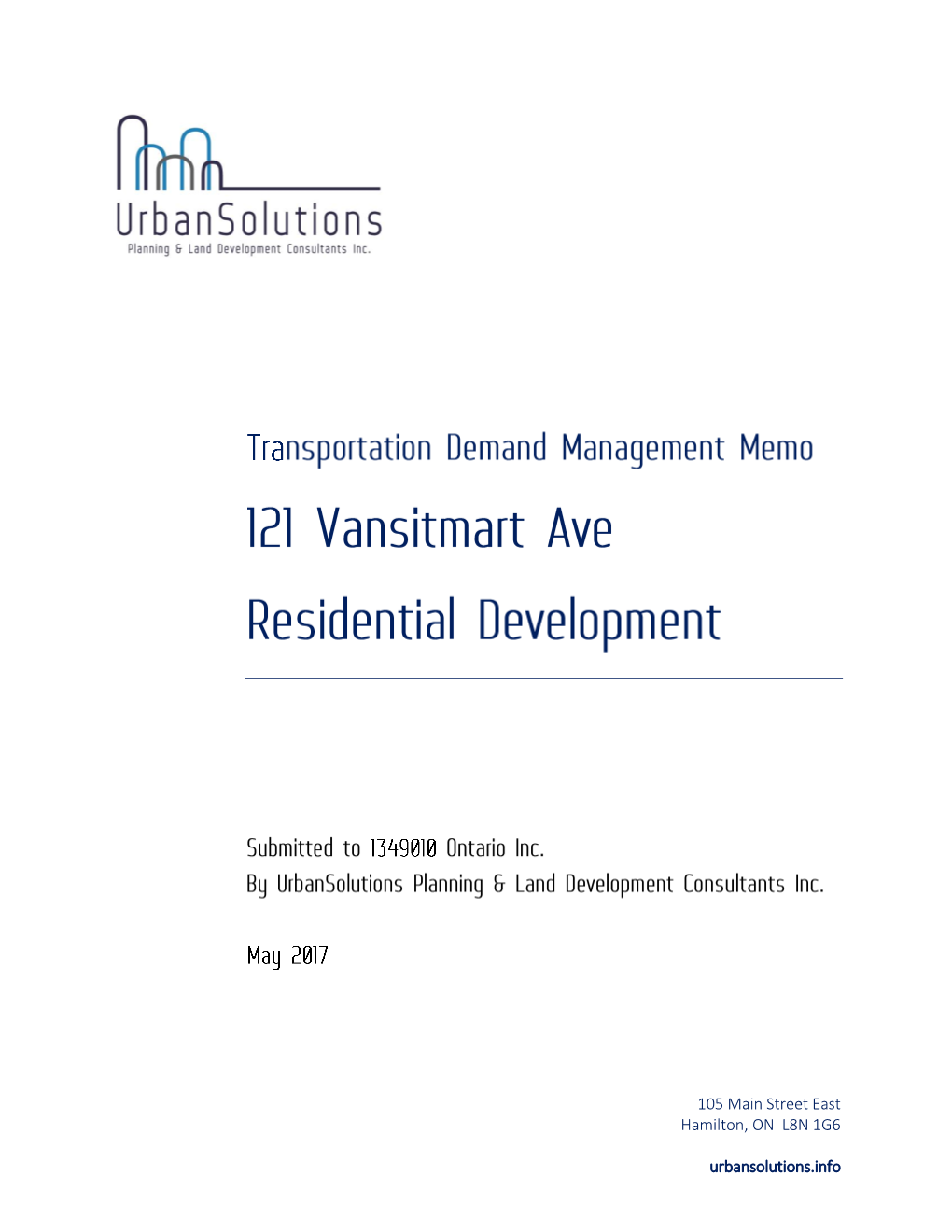 UrbanSolutions
Planning & Land Development Consultants Inc.

Transportation Demand Management Memo

121 Vansitmart Ave

Residential Development

Submitted to 1349010 Ontario Inc.
By UrbanSolutions Planning & Land Development Consultants Inc.

May 2017

105 Main Street East
Hamilton, ON L8N 1G6

urbansolutions.info